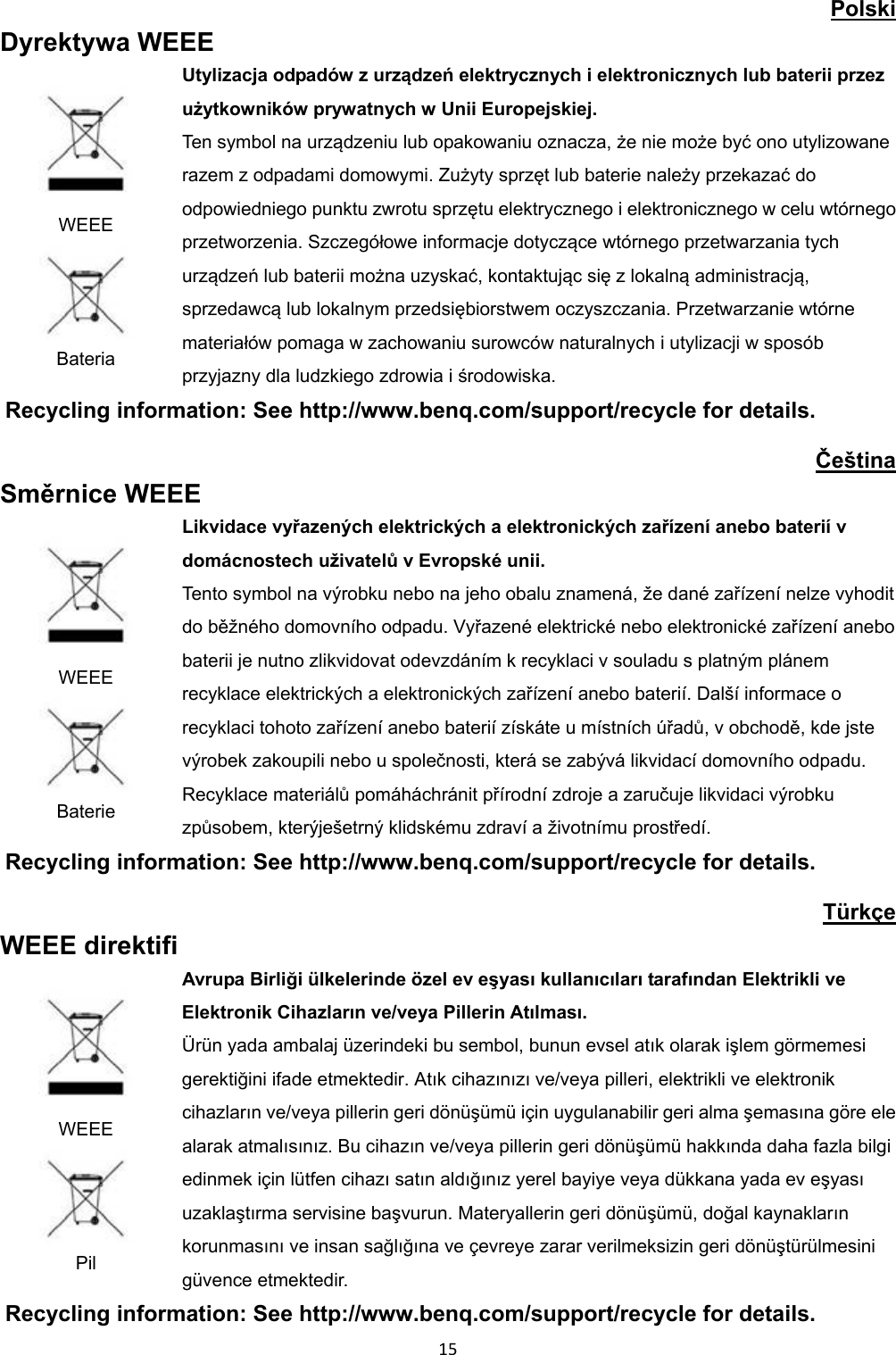 Polski

Dyrektywa WEEE

WEEE

Bateria

Utylizacja odpadów z urządzeń elektrycznych i elektronicznych lub baterii przez użytkowników prywatnych w Unii Europejskiej.

Ten symbol na urządzeniu lub opakowaniu oznacza, że nie może być ono utylizowane razem z odpadami domowymi. Zużyty sprzęt lub baterie należy przekazać do odpowiedniego punktu zwrotu sprzętu elektrycznego i elektronicznego w celu wtórnego przetworzenia. Szczegółowe informacje dotyczące wtórnego przetwarzania tych urządzeń lub baterii można uzyskać, kontaktując się z lokalną administracją, sprzedawcą lub lokalnym przedsiębiorstwem oczyszczania. Przetwarzanie wtórne materiałów pomaga w zachowaniu surowców naturalnych i utylizacji w sposób przyjazny dla ludzkiego zdrowia i środowiska.

Recycling information: See http://www.benq.com/support/recycle for details.

Čeština

Směrnice WEEE

WEEE

Baterie

Likvidace vyřazených elektrických a elektronických zařízení anebo baterií v domácnostech uživatelů v Evropské unii.

Tento symbol na výrobku nebo na jeho obalu znamená, že dané zařízení nelze vyhodit do běžného domovního odpadu. Vyřazené elektrické nebo elektronické zařízení anebo baterii je nutno zlikvidovat odevzdáním k recyklaci v souladu s platným plánem recyklace elektrických a elektronických zařízení anebo baterií. Další informace o recyklaci tohoto zařízení anebo baterií získáte u místních úřadů, v obchodě, kde jste výrobek zakoupili nebo u společnosti, která se zabývá likvidací domovního odpadu. Recyklace materiálů pomáháchránit přírodní zdroje a zaručuje likvidaci výrobku způsobem, kterýješetrný klidskému zdraví a životnímu prostředí.

Recycling information: See http://www.benq.com/support/recycle for details.

Türkçe

WEEE direktifi

WEEE

Pil

Avrupa Birliği ülkelerinde özel ev eşyası kullanıcıları tarafından Elektrikli ve Elektronik Cihazların ve/veya Pillerin Atılması.

Ürün yada ambalaj üzerindeki bu sembol, bunun evsel atık olarak işlem görmemesi gerektiğini ifade etmektedir. Atık cihazınızı ve/veya pilleri, elektrikli ve elektronik cihazların ve/veya pillerin geri dönüşümü için uygulanabilir geri alma şemasına göre ele alarak atmalısınız. Bu cihazın ve/veya pillerin geri dönüşümü hakkında daha fazla bilgi edinmek için lütfen cihazı satın aldığınız yerel bayiye veya dükkana yada ev eşyası uzaklaştırma servisine başvurun. Materyallerin geri dönüşümü, doğal kaynakların korunmasını ve insan sağlığına ve çevreye zarar verilmeksizin geri dönüştürülmesini güvence etmektedir.

Recycling information: See http://www.benq.com/support/recycle for details.

15